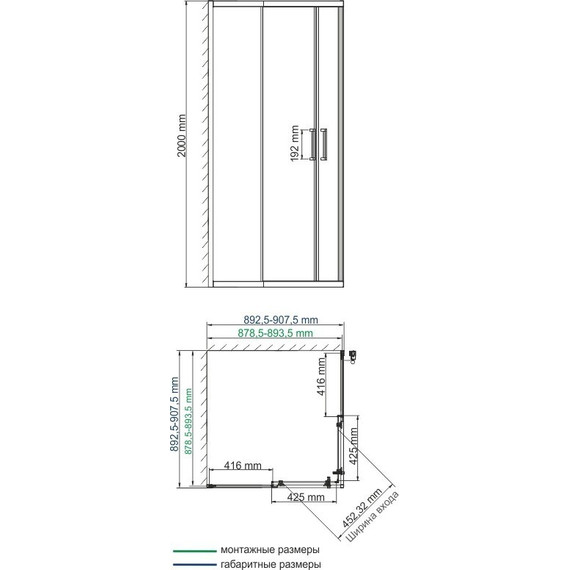 2000 mm

192 mm

892,5-907,5 mm

878,5-893,5 mm

892,5-907,5 mm

878,5-893,5 mm

416 mm

425 mm

416 mm

425 mm

452,32 mm
Ширина входа

монтажные размеры

габаритные размеры